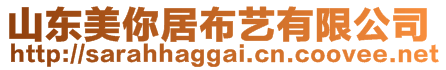 山东美你居布艺有限公司
http://sarahhaggai.cn.coovee.net